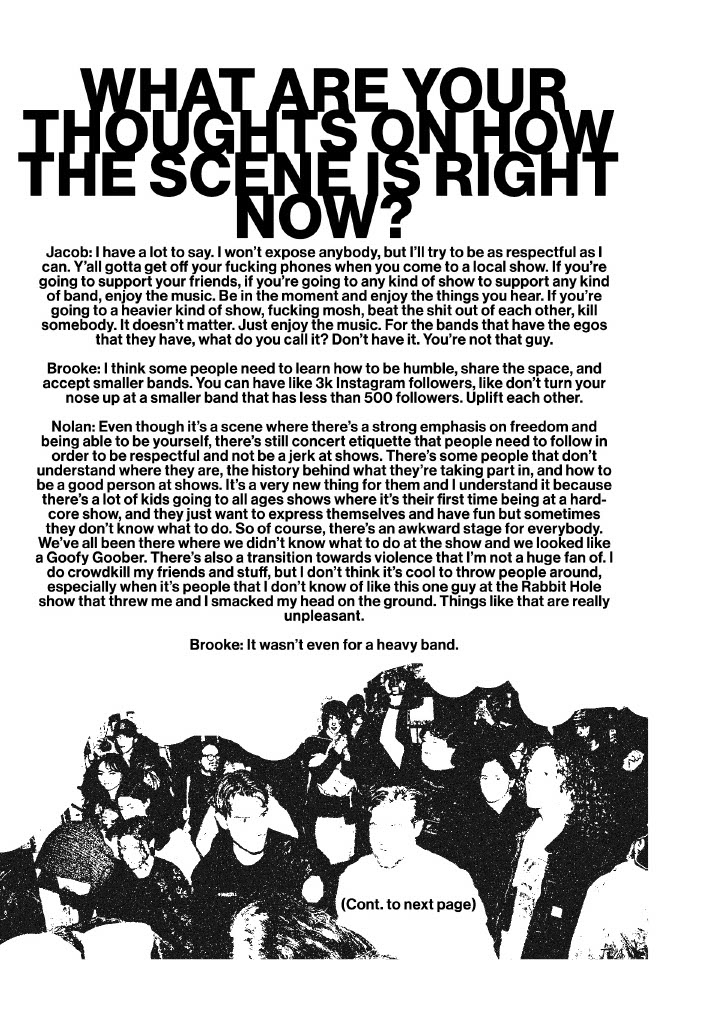 WHAT ARE YOUR THOUGHTS ON HOW THE SCENE IS RIGHT NOW?

Jacob: I have a lot to say. I won't expose anybody, but I'll try to be as respectful as I can. Y'all gotta get off your fucking phones when you come to a local show. If you're going to support your friends, if you're going to any kind of show to support any kind of band, enjoy the music. Be in the moment and enjoy the things you hear. If you're going to a heavier kind of show, fucking mosh, beat the shit out of each other, kill somebody. It doesn't matter. Just enjoy the music. For the bands that have the egos that they have, what do you call it? Don't have it. You're not that guy.

Brooke: I think some people need to learn how to be humble, share the space, and accept smaller bands. You can have like 3k Instagram followers, like don't turn your nose up at a smaller band that has less than 500 followers. Uplift each other.

Nolan: Even though it's a scene where there's a strong emphasis on freedom and being able to be yourself, there's still concert etiquette that people need to follow in order to be respectful and not be a jerk at shows. There's some people that don't understand where they are, the history behind what they're taking part in, and how to be a good person at shows. It's a very new thing for them and I understand it because there's a lot of kids going to all ages shows where it's their first time being at a hardcore show, and they just want to express themselves and have fun but sometimes they don't know what to do. So of course, there's an awkward stage for everybody. We've all been there where we didn't know what to do at the show and we looked like a Goofy Goober. There's also a transition towards violence that I'm not a huge fan of. I do crowdkill my friends and stuff, but I don't think it's cool to throw people around, especially when it's people that I don't know of like this one guy at the Rabbit Hole show that threw me and I smacked my head on the ground. Things like that are really unpleasant.

Brooke: It wasn't even for a heavy band.

(Cont. to next page)